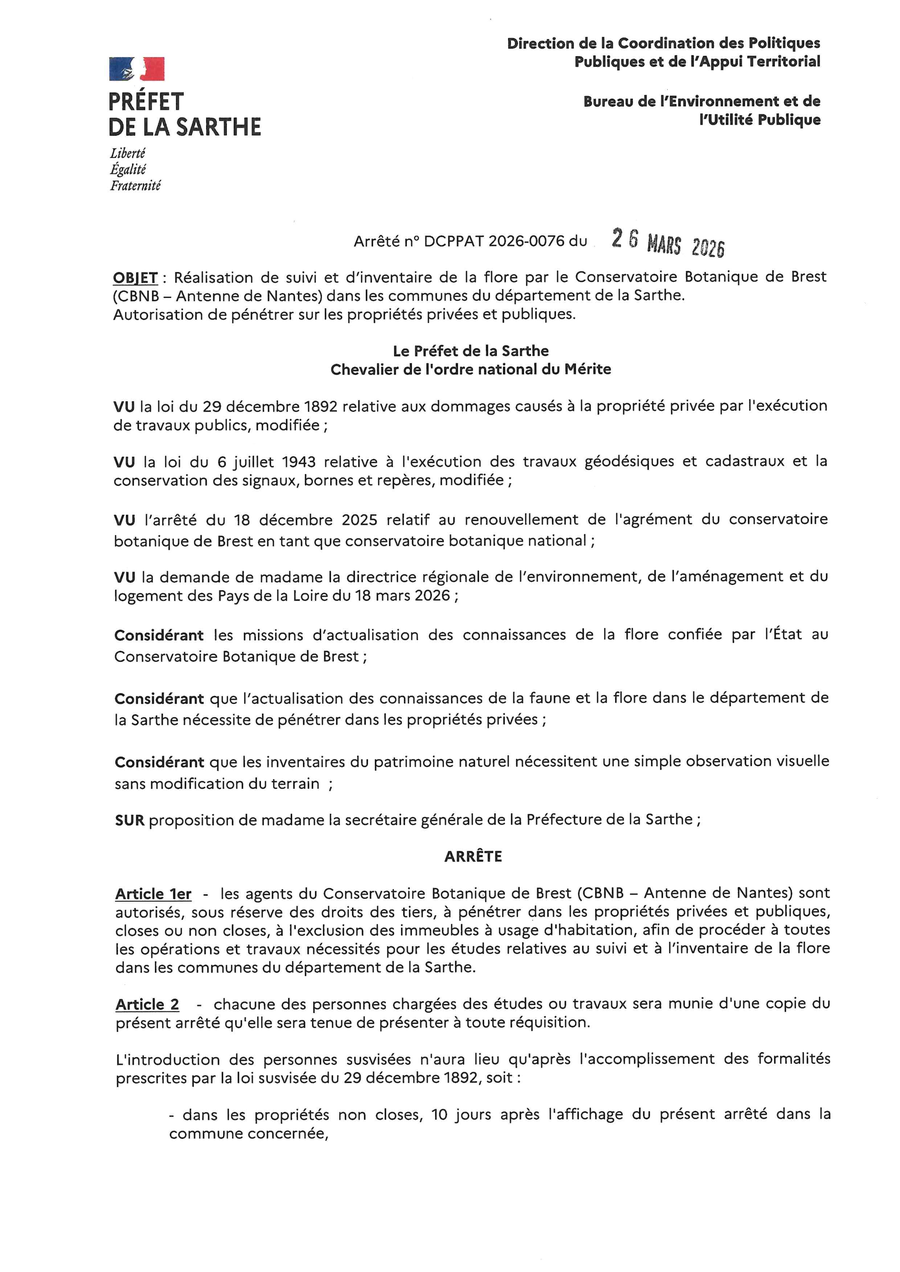 PRÉFET
DE LA SARTHE
Liberté
Égalité
Fraternité

Direction de la Coordination des Politiques Publiques et de l'Appui Territorial

Bureau de l'Environnement et de l'Utilité Publique

Arrêté n° DCPPAT 2026-0076 du 26 MARS 2026

OBJET : Réalisation de suivi et d'inventaire de la flore par le Conservatoire Botanique de Brest (CBNB – Antenne de Nantes) dans les communes du département de la Sarthe.
Autorisation de pénétrer sur les propriétés privées et publiques.

Le Préfet de la Sarthe
Chevalier de l'ordre national du Mérite

VU la loi du 29 décembre 1892 relative aux dommages causés à la propriété privée par l'exécution de travaux publics, modifiée ;

VU la loi du 6 juillet 1943 relative à l'exécution des travaux géodésiques et cadastraux et la conservation des signaux, bornes et repères, modifiée ;

VU l'arrêté du 18 décembre 2025 relatif au renouvellement de l'agrément du conservatoire botanique de Brest en tant que conservatoire botanique national ;

VU la demande de madame la directrice régionale de l'environnement, de l'aménagement et du logement des Pays de la Loire du 18 mars 2026 ;

Considérant les missions d'actualisation des connaissances de la flore confiée par l'État au Conservatoire Botanique de Brest ;

Considérant que l'actualisation des connaissances de la faune et la flore dans le département de la Sarthe nécessite de pénétrer dans les propriétés privées ;

Considérant que les inventaires du patrimoine naturel nécessitent une simple observation visuelle sans modification du terrain ;

SUR proposition de madame la secrétaire générale de la Préfecture de la Sarthe ;

ARRÊTE

Article 1er - les agents du Conservatoire Botanique de Brest (CBNB – Antenne de Nantes) sont autorisés, sous réserve des droits des tiers, à pénétrer dans les propriétés privées et publiques, closes ou non closes, à l'exclusion des immeubles à usage d'habitation, afin de procéder à toutes les opérations et travaux nécessités pour les études relatives au suivi et à l'inventaire de la flore dans les communes du département de la Sarthe.

Article 2 - chacune des personnes chargées des études ou travaux sera munie d'une copie du présent arrêté qu'elle sera tenue de présenter à toute réquisition.

L'introduction des personnes susvisées n'aura lieu qu'après l'accomplissement des formalités prescrites par la loi susvisée du 29 décembre 1892, soit :

- dans les propriétés non closes, 10 jours après l'affichage du présent arrêté dans la commune concernée,